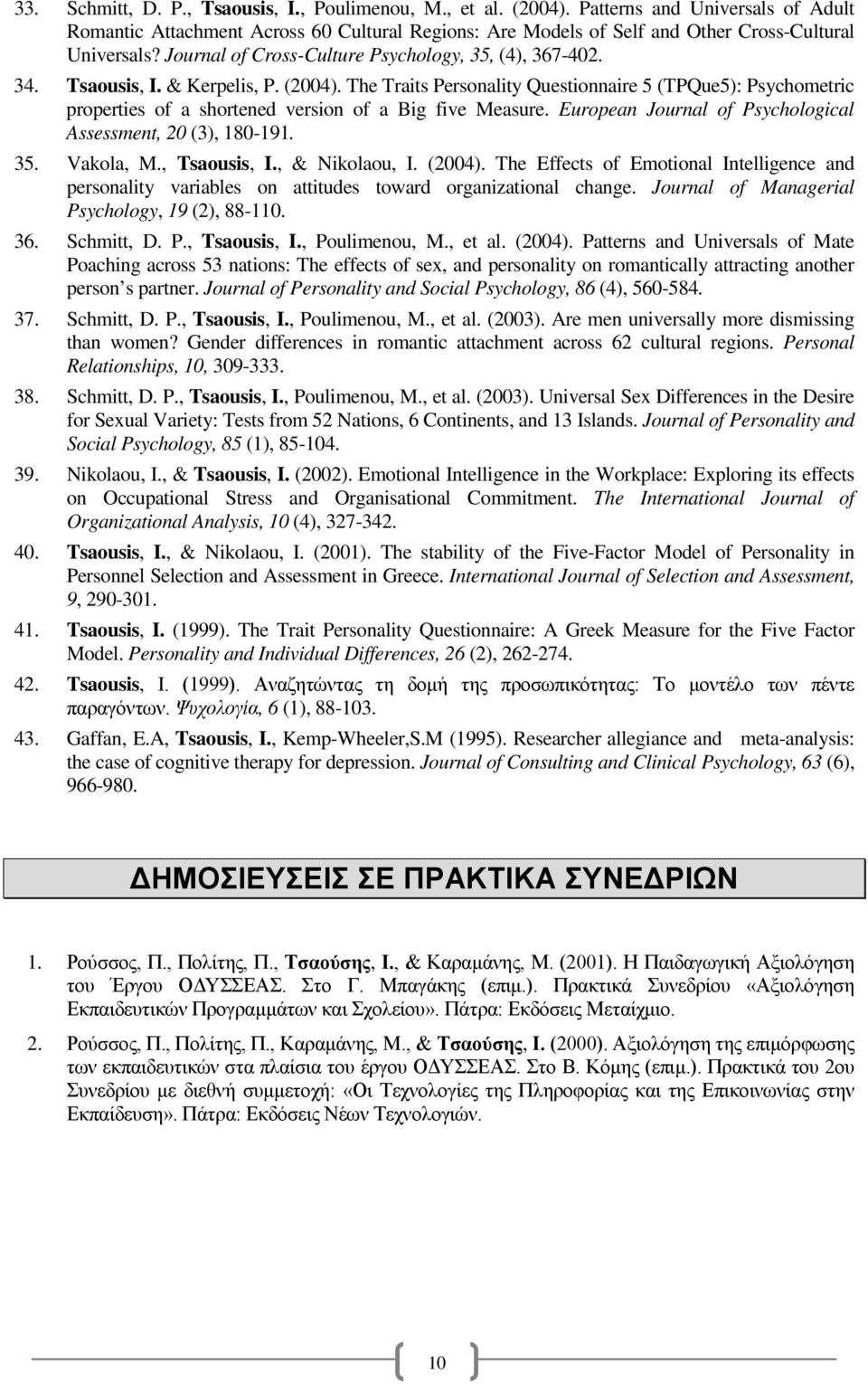 33. Schmitt, D. P., Tsaousis, I., Poulimenou, M., et al. (2004). Patterns and Universals of Adult Romantic Attachment Across 60 Cultural Regions: Are Models of Self and Other Cross-Cultural Universals? Journal of Cross-Culture Psychology, 35, (4), 367-402.

34. Tsaousis, I. & Kerpelis, P. (2004). The Traits Personality Questionnaire 5 (TPQue5): Psychometric properties of a shortened version of a Big five Measure. European Journal of Psychological Assessment, 20 (3), 180-191.

35. Vakola, M., Tsaousis, I., & Nikolaou, I. (2004). The Effects of Emotional Intelligence and personality variables on attitudes toward organizational change. Journal of Managerial Psychology, 19 (2), 88-110.

36. Schmitt, D. P., Tsaousis, I., Poulimenou, M., et al. (2004). Patterns and Universals of Mate Poaching across 53 nations: The effects of sex, and personality on romantically attracting another person's partner. Journal of Personality and Social Psychology, 86 (4), 560-584.

37. Schmitt, D. P., Tsaousis, I., Poulimenou, M., et al. (2003). Are men universally more dismissing than women? Gender differences in romantic attachment across 62 cultural regions. Personal Relationships, 10, 309-333.

38. Schmitt, D. P., Tsaousis, I., Poulimenou, M., et al. (2003). Universal Sex Differences in the Desire for Sexual Variety: Tests from 52 Nations, 6 Continents, and 13 Islands. Journal of Personality and Social Psychology, 85 (1), 85-104.

39. Nikolaou, I., & Tsaousis, I. (2002). Emotional Intelligence in the Workplace: Exploring its effects on Occupational Stress and Organisational Commitment. The International Journal of Organizational Analysis, 10 (4), 327-342.

40. Tsaousis, I., & Nikolaou, I. (2001). The stability of the Five-Factor Model of Personality in Personnel Selection and Assessment in Greece. International Journal of Selection and Assessment, 9, 290-301.

41. Tsaousis, I. (1999). The Trait Personality Questionnaire: A Greek Measure for the Five Factor Model. Personality and Individual Differences, 26 (2), 262-274.

42. Tsaousis, I. (1999). Αναζητώντας τη δομή της προσωπικότητας: Το μοντέλο των πέντε παραγόντων. Ψυχολογία, 6 (1), 88-103.

43. Gaffan, E.A, Tsaousis, I., Kemp-Wheeler,S.M (1995). Researcher allegiance and meta-analysis: the case of cognitive therapy for depression. Journal of Consulting and Clinical Psychology, 63 (6), 966-980.

ΔΗΜΟΣΙΕΥΣΕΙΣ ΣΕ ΠΡΑΚΤΙΚΑ ΣΥΝΕΔΡΙΩΝ

1. Ρούσσος, Π., Πολίτης, Π., Τσαούσης, Ι., & Καραμάνης, Μ. (2001). Η Παιδαγωγική Αξιολόγηση του Έργου ΟΔΥΣΣΕΑΣ. Στο Γ. Μπαγάκης (επιμ.). Πρακτικά Συνεδρίου «Αξιολόγηση Εκπαιδευτικών Προγραμμάτων και Σχολείου». Πάτρα: Εκδόσεις Μεταίχμιο.

2. Ρούσσος, Π., Πολίτης, Π., Καραμάνης, Μ., & Τσαούσης, Ι. (2000). Αξιολόγηση της επιμόρφωσης των εκπαιδευτικών στα πλαίσια του έργου ΟΔΥΣΣΕΑΣ. Στο Β. Κόμης (επιμ.). Πρακτικά του 2ου Συνεδρίου με διεθνή συμμετοχή: «Οι Τεχνολογίες της Πληροφορίας και της Επικοινωνίας στην Εκπαίδευση». Πάτρα: Εκδόσεις Νέων Τεχνολογιών.

10